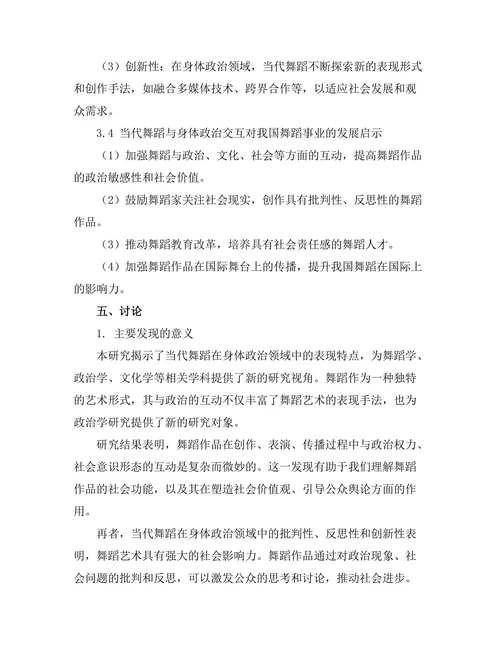 （3）创新性：在身体政治领域，当代舞蹈不断探索新的表现形式和创作手法，如融合多媒体技术、跨界合作等，以适应社会发展和观众需求。

3.4 当代舞蹈与身体政治交互对我国舞蹈事业的发展启示

（1）加强舞蹈与政治、文化、社会等方面的互动，提高舞蹈作品的政治敏感性和社会价值。

（2）鼓励舞蹈家关注社会现实，创作具有批判性、反思性的舞蹈作品。

（3）推动舞蹈教育改革，培养具有社会责任感的舞蹈人才。

（4）加强舞蹈作品在国际舞台上的传播，提升我国舞蹈在国际上的影响力。

五、讨论

1. 主要发现的意义

本研究揭示了当代舞蹈在身体政治领域中的表现特点，为舞蹈学、政治学、文化学等相关学科提供了新的研究视角。舞蹈作为一种独特的艺术形式，其与政治的互动不仅丰富了舞蹈艺术的表现手法，也为政治学研究提供了新的研究对象。

研究结果表明，舞蹈作品在创作、表演、传播过程中与政治权力、社会意识形态的互动是复杂而微妙的。这一发现有助于我们理解舞蹈作品的社会功能，以及其在塑造社会价值观、引导公众舆论方面的作用。

再者，当代舞蹈在身体政治领域中的批判性、反思性和创新性表明，舞蹈艺术具有强大的社会影响力。舞蹈作品通过对政治现象、社会问题的批判和反思，可以激发公众的思考和讨论，推动社会进步。